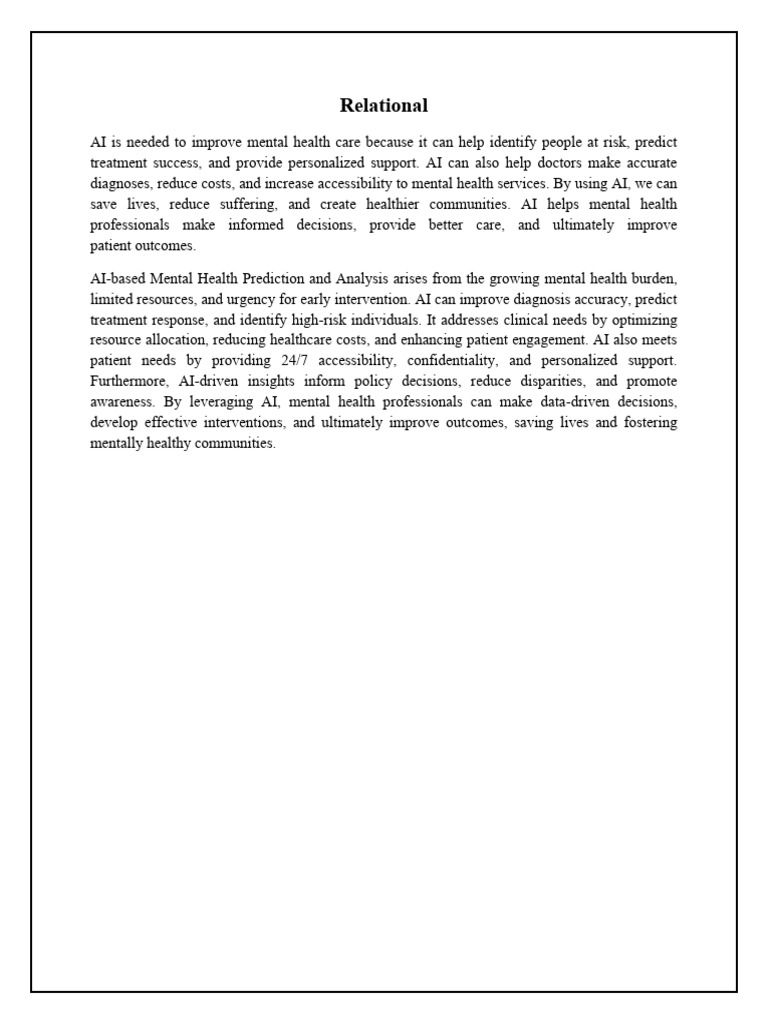 Relational

AI is needed to improve mental health care because it can help identify people at risk, predict treatment success, and provide personalized support. AI can also help doctors make accurate diagnoses, reduce costs, and increase accessibility to mental health services. By using AI, we can save lives, reduce suffering, and create healthier communities. AI helps mental health professionals make informed decisions, provide better care, and ultimately improve patient outcomes.

AI-based Mental Health Prediction and Analysis arises from the growing mental health burden, limited resources, and urgency for early intervention. AI can improve diagnosis accuracy, predict treatment response, and identify high-risk individuals. It addresses clinical needs by optimizing resource allocation, reducing healthcare costs, and enhancing patient engagement. AI also meets patient needs by providing 24/7 accessibility, confidentiality, and personalized support. Furthermore, AI-driven insights inform policy decisions, reduce disparities, and promote awareness. By leveraging AI, mental health professionals can make data-driven decisions, develop effective interventions, and ultimately improve outcomes, saving lives and fostering mentally healthy communities.